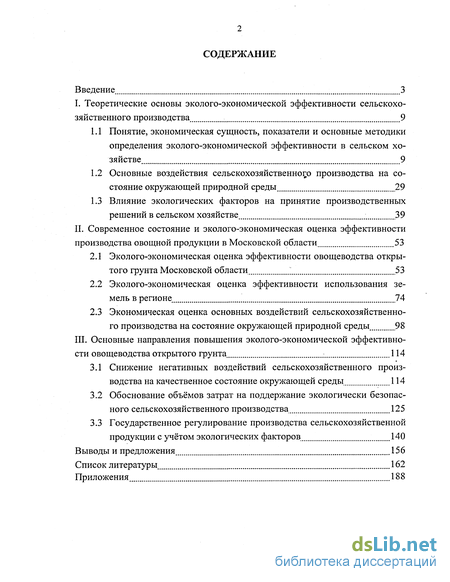 2

СОДЕРЖАНИЕ

Введение 3
I. Теоретические основы эколого-экономической эффективности сельскохозяйственного производства 9
1.1 Понятие, экономическая сущность, показатели и основные методики определения эколого-экономической эффективности в сельском хозяйстве 9
1.2 Основные воздействия сельскохозяйственного производства на состояние окружающей природной среды 29
1.3 Влияние экологических факторов на принятие производственных решений в сельском хозяйстве 39
II. Современное состояние и эколого-экономическая оценка эффективности производства овощной продукции в Московской области 53
2.1 Эколого-экономическая оценка эффективности овощеводства открытого грунта Московской области 53
2.2 Эколого-экономическая оценка эффективности использования земель в регионе 74
2.3 Экономическая оценка основных воздействий сельскохозяйственного производства на состояние окружающей природной среды 98
III. Основные направления повышения эколого-экономической эффективности овощеводства открытого грунта 114
3.1 Снижение негативных воздействий сельскохозяйственного производства на качественное состояние окружающей среды 114
3.2 Обоснование объёмов затрат на поддержание экологически безопасного сельскохозяйственного производства 125
3.3 Государственное регулирование производства сельскохозяйственной продукции с учётом экологических факторов 140
Выводы и предложения 156
Список литературы 162
Приложения 188

dsLib.net
библиотека диссертаций